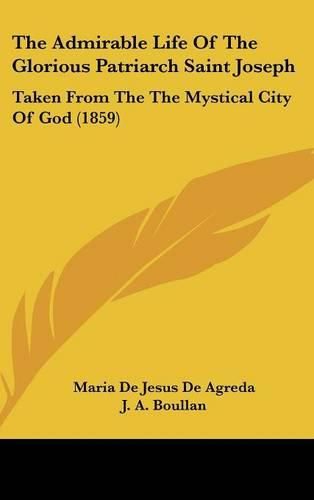 The Admirable Life Of The Glorious Patriarch Saint Joseph

Taken From The The Mystical City Of God (1859)

Maria De Jesus De Agreda
J. A. Boullan